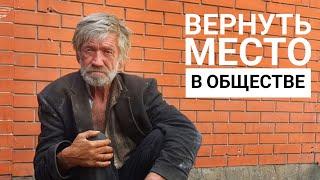 ВЕРНУТЬ МЕСТО
В ОБЩЕСТВЕ